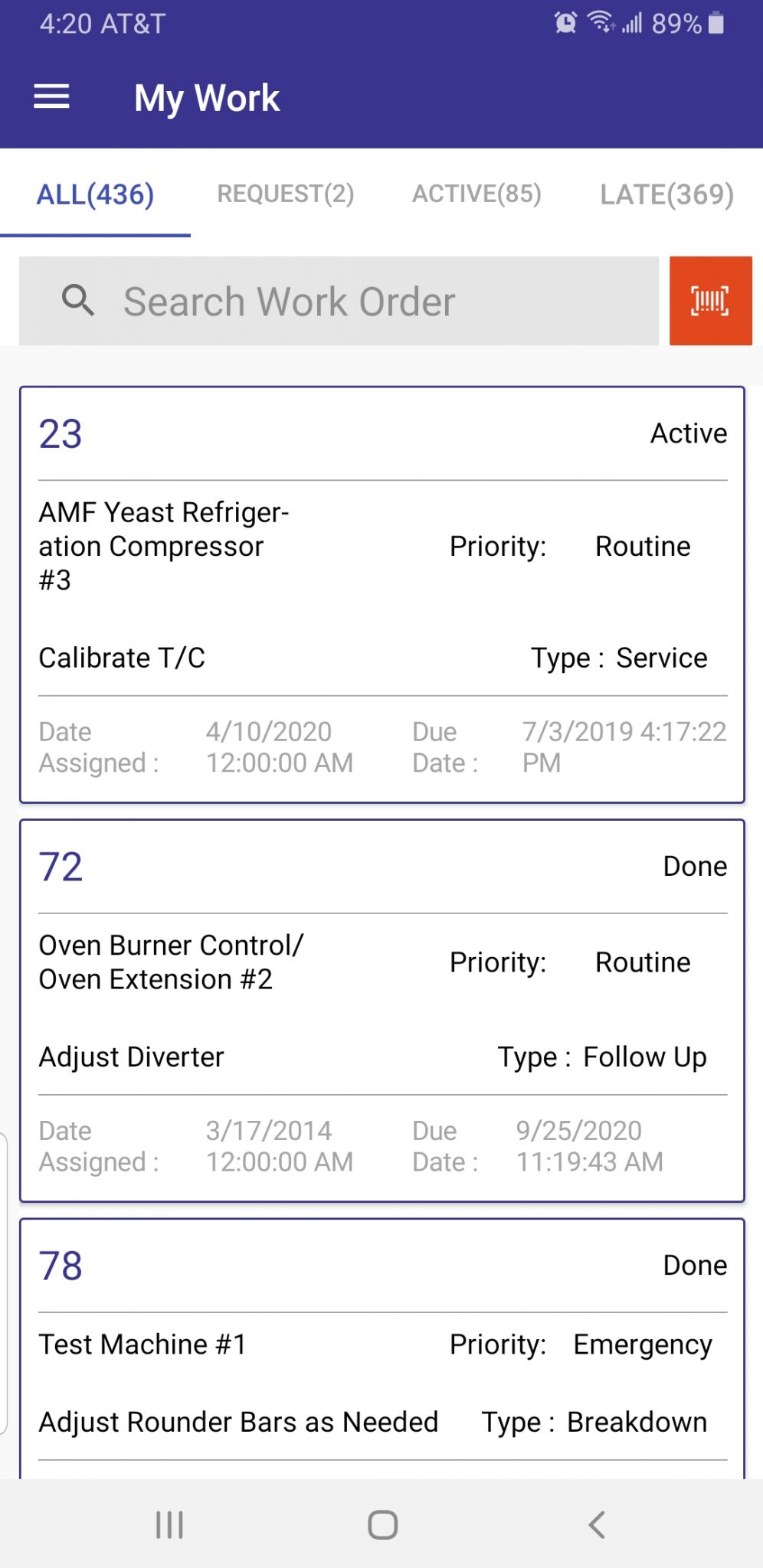 4:20 AT&T 89%

My Work

ALL(436) REQUEST(2) ACTIVE(85) LATE(369)

Search Work Order

23 Active

AMF Yeast Refrigeration Compressor #3 Priority: Routine

Calibrate T/C Type : Service

Date Assigned : 4/10/2020 12:00:00 AM Due Date : 7/3/2019 4:17:22 PM

72 Done

Oven Burner Control/ Oven Extension #2 Priority: Routine

Adjust Diverter Type : Follow Up

Date Assigned : 3/17/2014 12:00:00 AM Due Date : 9/25/2020 11:19:43 AM

78 Done

Test Machine #1 Priority: Emergency

Adjust Rounder Bars as Needed Type : Breakdown